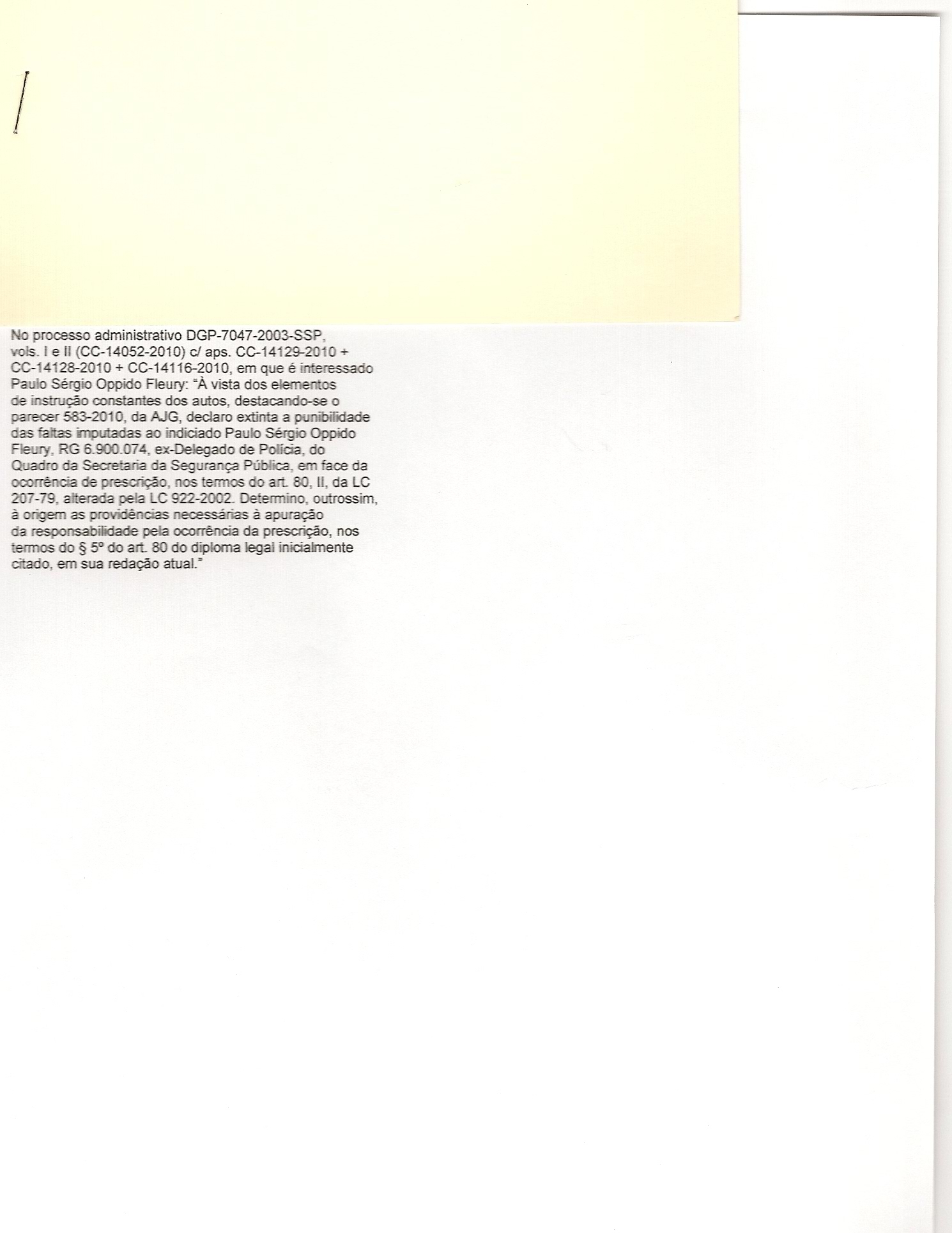 No processo administrativo DGP-7047-2003-SSP, vols. I e II (CC-14052-2010) c/ aps. CC-14129-2010 + CC-14128-2010 + CC-14116-2010, em que é interessado Paulo Sérgio Oppido Fleury: "À vista dos elementos de instrução constantes dos autos, destacando-se o parecer 583-2010, da AJG, declaro extinta a punibilidade das faltas imputadas ao indiciado Paulo Sérgio Oppido Fleury, RG 6.900.074, ex-Delegado de Polícia, do Quadro da Secretaria da Segurança Pública, em face da ocorrência de prescrição, nos termos do art. 80, II, da LC 207-79, alterada pela LC 922-2002. Determino, outrossim, à origem as providências necessárias à apuração da responsabilidade pela ocorrência da prescrição, nos termos do § 5º do art. 80 do diploma legal inicialmente citado, em sua redação atual."